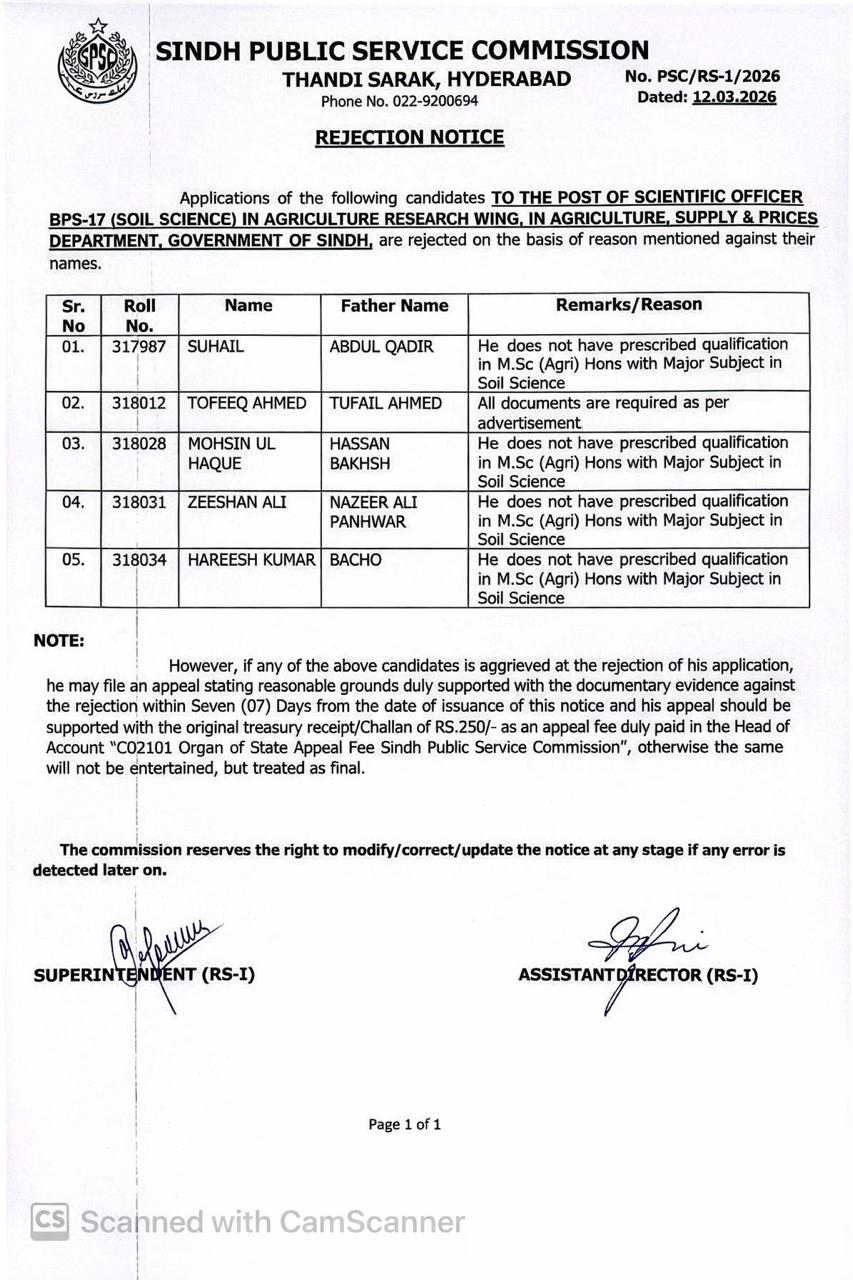 SPSC

SINDH PUBLIC SERVICE COMMISSION
THANDI SARAK, HYDERABAD
Phone No. 022-9200694

No. PSC/RS-1/2026
Dated: 12.03.2026

REJECTION NOTICE

Applications of the following candidates TO THE POST OF SCIENTIFIC OFFICER BPS-17 (SOIL SCIENCE) IN AGRICULTURE RESEARCH WING, IN AGRICULTURE, SUPPLY & PRICES DEPARTMENT, GOVERNMENT OF SINDH, are rejected on the basis of reason mentioned against their names.

| Sr. No | Roll No. | Name | Father Name | Remarks/Reason |
|---|---|---|---|---|
| 01. | 317987 | SUHAIL | ABDUL QADIR | He does not have prescribed qualification in M.Sc (Agri) Hons with Major Subject in Soil Science |
| 02. | 318012 | TOFEEQ AHMED | TUFAIL AHMED | All documents are required as per advertisement |
| 03. | 318028 | MOHSIN UL HAQUE | HASSAN BAKHSH | He does not have prescribed qualification in M.Sc (Agri) Hons with Major Subject in Soil Science |
| 04. | 318031 | ZEESHAN ALI | NAZEER ALI PANHWAR | He does not have prescribed qualification in M.Sc (Agri) Hons with Major Subject in Soil Science |
| 05. | 318034 | HAREESH KUMAR | BACHO | He does not have prescribed qualification in M.Sc (Agri) Hons with Major Subject in Soil Science |

NOTE:
However, if any of the above candidates is aggrieved at the rejection of his application, he may file an appeal stating reasonable grounds duly supported with the documentary evidence against the rejection within Seven (07) Days from the date of issuance of this notice and his appeal should be supported with the original treasury receipt/Challan of RS.250/- as an appeal fee duly paid in the Head of Account "C02101 Organ of State Appeal Fee Sindh Public Service Commission", otherwise the same will not be entertained, but treated as final.

The commission reserves the right to modify/correct/update the notice at any stage if any error is detected later on.

SUPERINTENDENT (RS-I)

ASSISTANT DIRECTOR (RS-I)

Page 1 of 1

CS Scanned with CamScanner